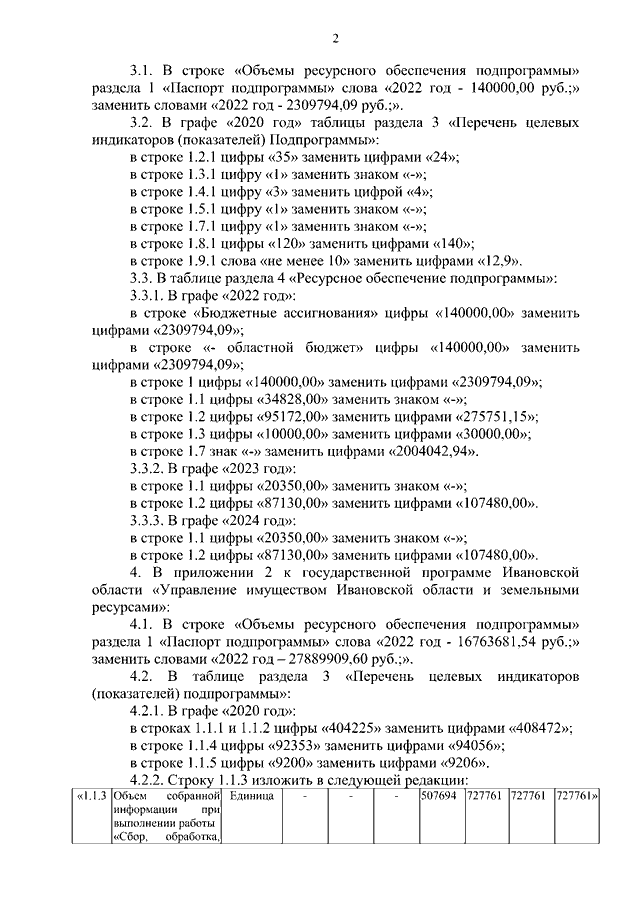 2

3.1. В строке «Объемы ресурсного обеспечения подпрограммы» раздела 1 «Паспорт подпрограммы» слова «2022 год - 140000,00 руб.;» заменить словами «2022 год - 2309794,09 руб.;».

3.2. В графе «2020 год» таблицы раздела 3 «Перечень целевых индикаторов (показателей) Подпрограммы»:

в строке 1.2.1 цифры «35» заменить цифрами «24»;

в строке 1.3.1 цифру «1» заменить знаком «-»;

в строке 1.4.1 цифру «3» заменить цифрой «4»;

в строке 1.5.1 цифру «1» заменить знаком «-»;

в строке 1.7.1 цифру «1» заменить знаком «-»;

в строке 1.8.1 цифры «120» заменить цифрами «140»;

в строке 1.9.1 слова «не менее 10» заменить цифрами «12,9».

3.3. В таблице раздела 4 «Ресурсное обеспечение подпрограммы»:

3.3.1. В графе «2022 год»:

в строке «Бюджетные ассигнования» цифры «140000,00» заменить цифрами «2309794,09»;

в строке «- областной бюджет» цифры «140000,00» заменить цифрами «2309794,09»;

в строке 1 цифры «140000,00» заменить цифрами «2309794,09»;

в строке 1.1 цифры «34828,00» заменить знаком «-»;

в строке 1.2 цифры «95172,00» заменить цифрами «275751,15»;

в строке 1.3 цифры «10000,00» заменить цифрами «30000,00»;

в строке 1.7 знак «-» заменить цифрами «2004042,94».

3.3.2. В графе «2023 год»:

в строке 1.1 цифры «20350,00» заменить знаком «-»;

в строке 1.2 цифры «87130,00» заменить цифрами «107480,00».

3.3.3. В графе «2024 год»:

в строке 1.1 цифры «20350,00» заменить знаком «-»;

в строке 1.2 цифры «87130,00» заменить цифрами «107480,00».

4. В приложении 2 к государственной программе Ивановской области «Управление имуществом Ивановской области и земельными ресурсами»:

4.1. В строке «Объемы ресурсного обеспечения подпрограммы» раздела 1 «Паспорт подпрограммы» слова «2022 год - 16763681,54 руб.;» заменить словами «2022 год – 27889909,60 руб.;».

4.2. В таблице раздела 3 «Перечень целевых индикаторов (показателей) подпрограммы»:

4.2.1. В графе «2020 год»:

в строках 1.1.1 и 1.1.2 цифры «404225» заменить цифрами «408472»;

в строке 1.1.4 цифры «92353» заменить цифрами «94056»;

в строке 1.1.5 цифры «9200» заменить цифрами «9206».

4.2.2. Строку 1.1.3 изложить в следующей редакции:

| «1.1.3 | Объем собранной информации при выполнении работы «Сбор, обработка, | Единица | - | - | - | 507694 | 727761 | 727761 | 727761» |
|---|---|---|---|---|---|---|---|---|---|